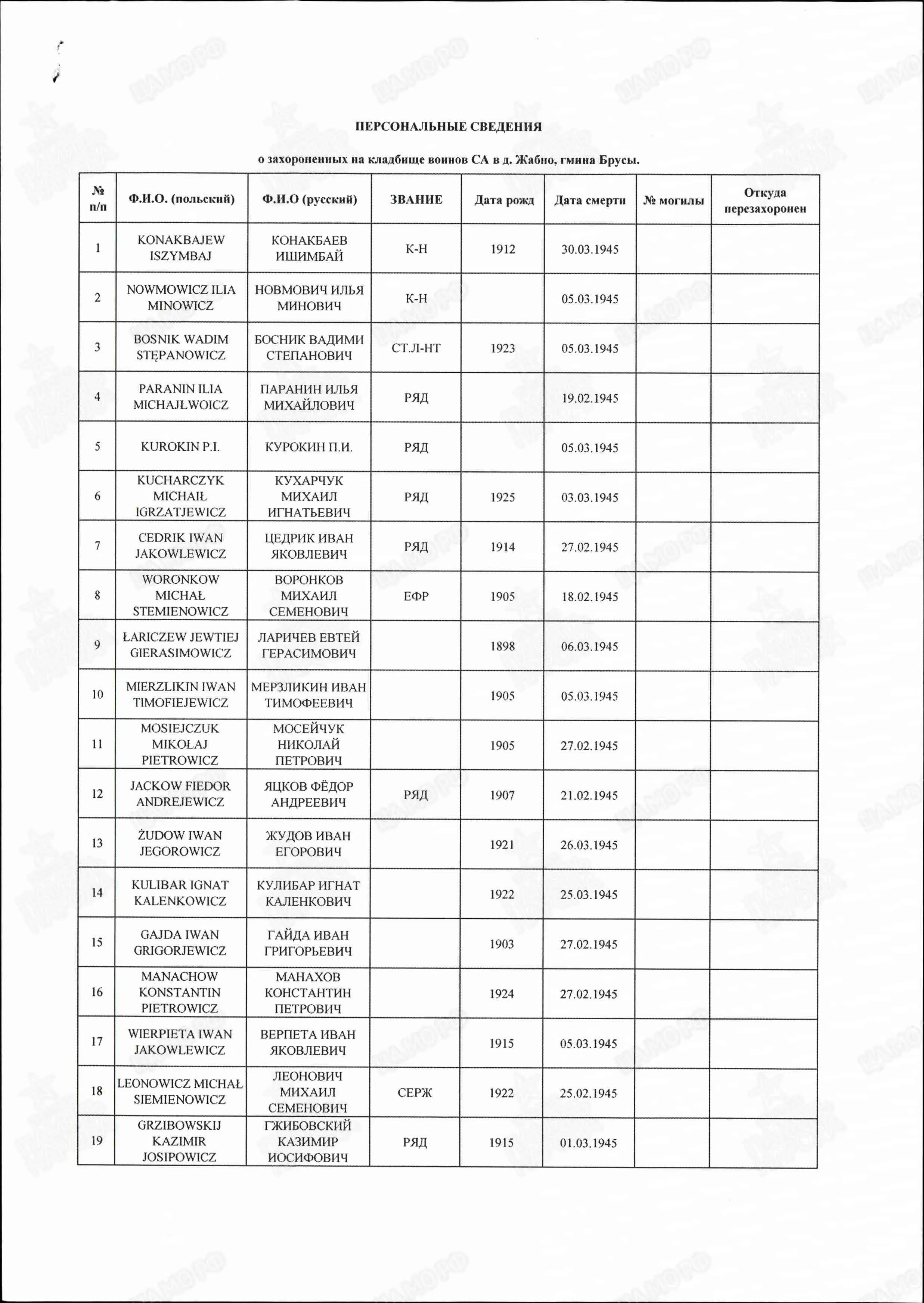 ПЕРСОНАЛЬНЫЕ СВЕДЕНИЯ

о захороненных на кладбище воинов СА в д. Жабно, гмина Брусы.

| № п/п | Ф.И.О. (польский) | Ф.И.О (русский) | ЗВАНИЕ | Дата рожд | Дата смерти | № могилы | Откуда перезахоронен |
|---|---|---|---|---|---|---|---|
| 1 | KONAKBAJEW ISZYMBAJ | КОНАКБАЕВ ИШИМБАЙ | К-Н | 1912 | 30.03.1945 | | |
| 2 | NOWMOWICZ ILIA MINOWICZ | НОВМОВИЧ ИЛЬЯ МИНОВИЧ | К-Н | | 05.03.1945 | | |
| 3 | BOSNIK WADIM STĘPANOWICZ | БОСНИК ВАДИМИ СТЕПАНОВИЧ | СТ.Л-НТ | 1923 | 05.03.1945 | | |
| 4 | PARANIN ILIA MICHAJŁWOICZ | ПАРАНИН ИЛЬЯ МИХАЙЛОВИЧ | РЯД | | 19.02.1945 | | |
| 5 | KUROKIN P.I. | КУРОКИН П.И. | РЯД | | 05.03.1945 | | |
| 6 | KUCHARCZYK MICHAIŁ IGRZATJEWICZ | КУХАРЧУК МИХАИЛ ИГНАТЬЕВИЧ | РЯД | 1925 | 03.03.1945 | | |
| 7 | CEDRIK IWAN JAKOWLEWICZ | ЦЕДРИК ИВАН ЯКОВЛЕВИЧ | РЯД | 1914 | 27.02.1945 | | |
| 8 | WORONKOW MICHAŁ STEMIENOWICZ | ВОРОНКОВ МИХАИЛ СЕМЕНОВИЧ | ЕФР | 1905 | 18.02.1945 | | |
| 9 | ŁARICZEW JEWTIEJ GIERASIMOWICZ | ЛАРИЧЕВ ЕВТЕЙ ГЕРАСИМОВИЧ | | 1898 | 06.03.1945 | | |
| 10 | MIERZLIKIN IWAN TIMOFIEJEWICZ | МЕРЗЛИКИН ИВАН ТИМОФЕЕВИЧ | | 1905 | 05.03.1945 | | |
| 11 | MOSIEJCZUK MIKOŁAJ PIETROWICZ | МОСЕЙЧУК НИКОЛАЙ ПЕТРОВИЧ | | 1905 | 27.02.1945 | | |
| 12 | JACKOW FIEDOR ANDREJEWICZ | ЯЦКОВ ФЁДОР АНДРЕЕВИЧ | РЯД | 1907 | 21.02.1945 | | |
| 13 | ŻUDOW IWAN JEGOROWICZ | ЖУДОВ ИВАН ЕГОРОВИЧ | | 1921 | 26.03.1945 | | |
| 14 | KULIBAR IGNAT KALENKOWICZ | КУЛИБАР ИГНАТ КАЛЕНКОВИЧ | | 1922 | 25.03.1945 | | |
| 15 | GAJDA IWAN GRIGORJEWICZ | ГАЙДА ИВАН ГРИГОРЬЕВИЧ | | 1903 | 27.02.1945 | | |
| 16 | MANACHOW KONSTANTIN PIETROWICZ | МАНАХОВ КОНСТАНТИН ПЕТРОВИЧ | | 1924 | 27.02.1945 | | |
| 17 | WIERPIETA IWAN JAKOWLEWICZ | ВЕРПЕТА ИВАН ЯКОВЛЕВИЧ | | 1915 | 05.03.1945 | | |
| 18 | LEONOWICZ MICHAŁ SIEMIENOWICZ | ЛЕОНОВИЧ МИХАИЛ СЕМЕНОВИЧ | СЕРЖ | 1922 | 25.02.1945 | | |
| 19 | GRZIBOWSKIJ KAZIMIR JOSIPOWICZ | ГЖИБОВСКИЙ КАЗИМИР ИОСИФОВИЧ | РЯД | 1915 | 01.03.1945 | | |